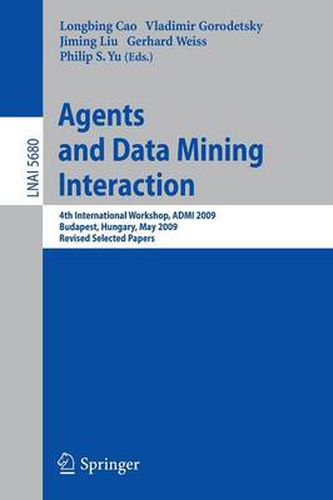 Longbing Cao Vladimir Gorodetsky
Jiming Liu Gerhard Weiss
Philip S. Yu (Eds.)

LNAI 5680

Agents and Data Mining Interaction

4th International Workshop, ADMI 2009
Budapest, Hungary, May 2009
Revised Selected Papers

Springer